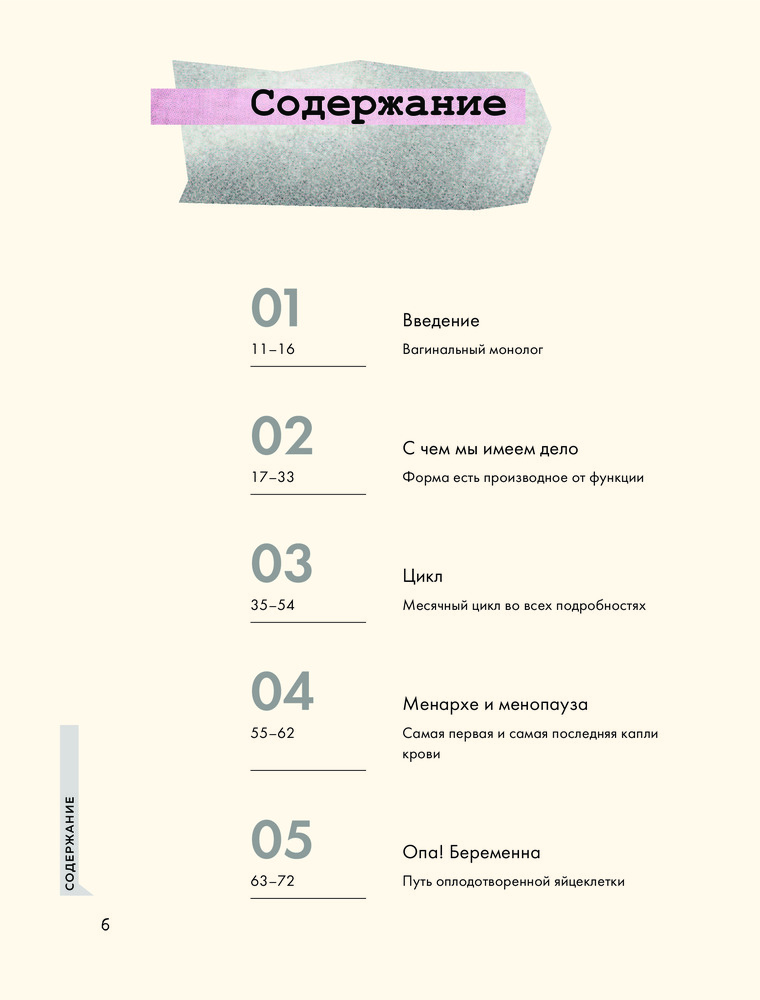 Содержание

01
11–16
Введение
Вагинальный монолог

02
17–33
С чем мы имеем дело
Форма есть производное от функции

03
35–54
Цикл
Месячный цикл во всех подробностях

04
55–62
Менархе и менопауза
Самая первая и самая последняя капли крови

05
63–72
Опа! Беременна
Путь оплодотворенной яйцеклетки

СОДЕРЖАНИЕ

6